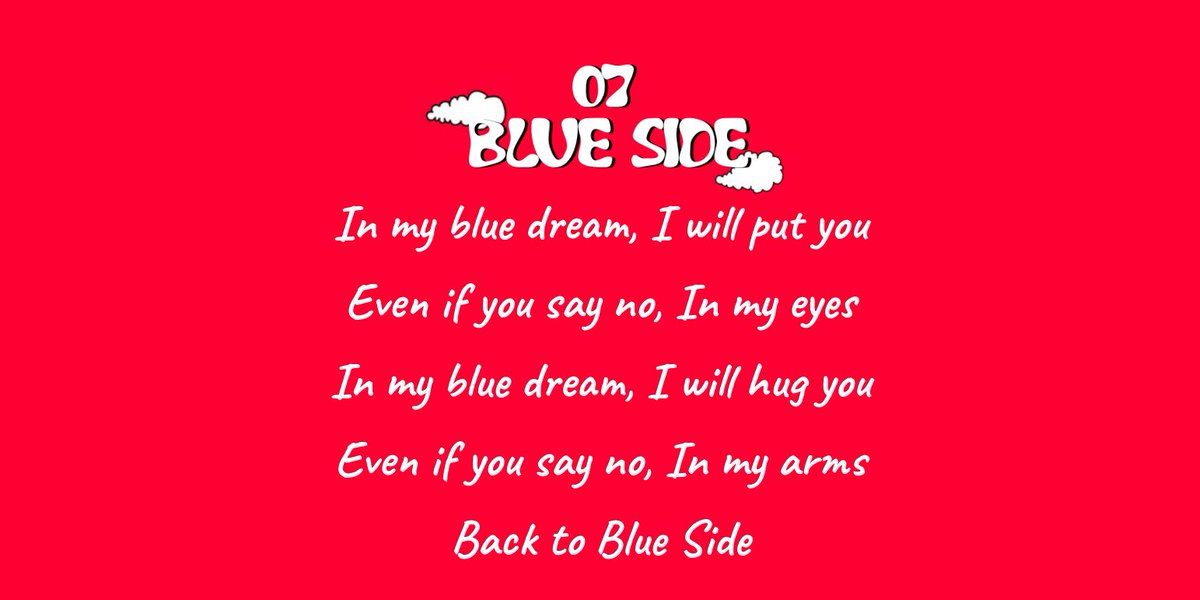 07
BLUE SIDE

In my blue dream, I will put you

Even if you say no, In my eyes

In my blue dream, I will hug you

Even if you say no, In my arms

Back to Blue Side